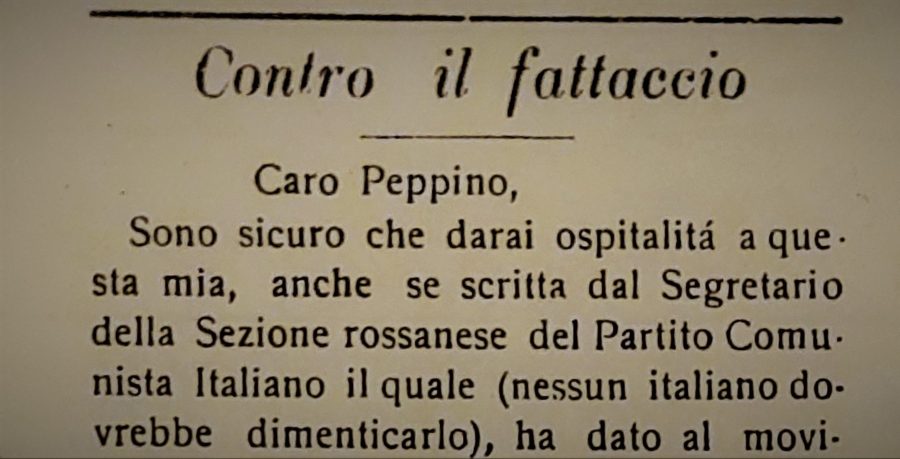 Contro il fattaccio

Caro Peppino,

Sono sicuro che darai ospitalitá a questa mia, anche se scritta dal Segretario della Sezione rossanese del Partito Comunista Italiano il quale (nessun italiano dovrebbe dimenticarlo), ha dato al movi-